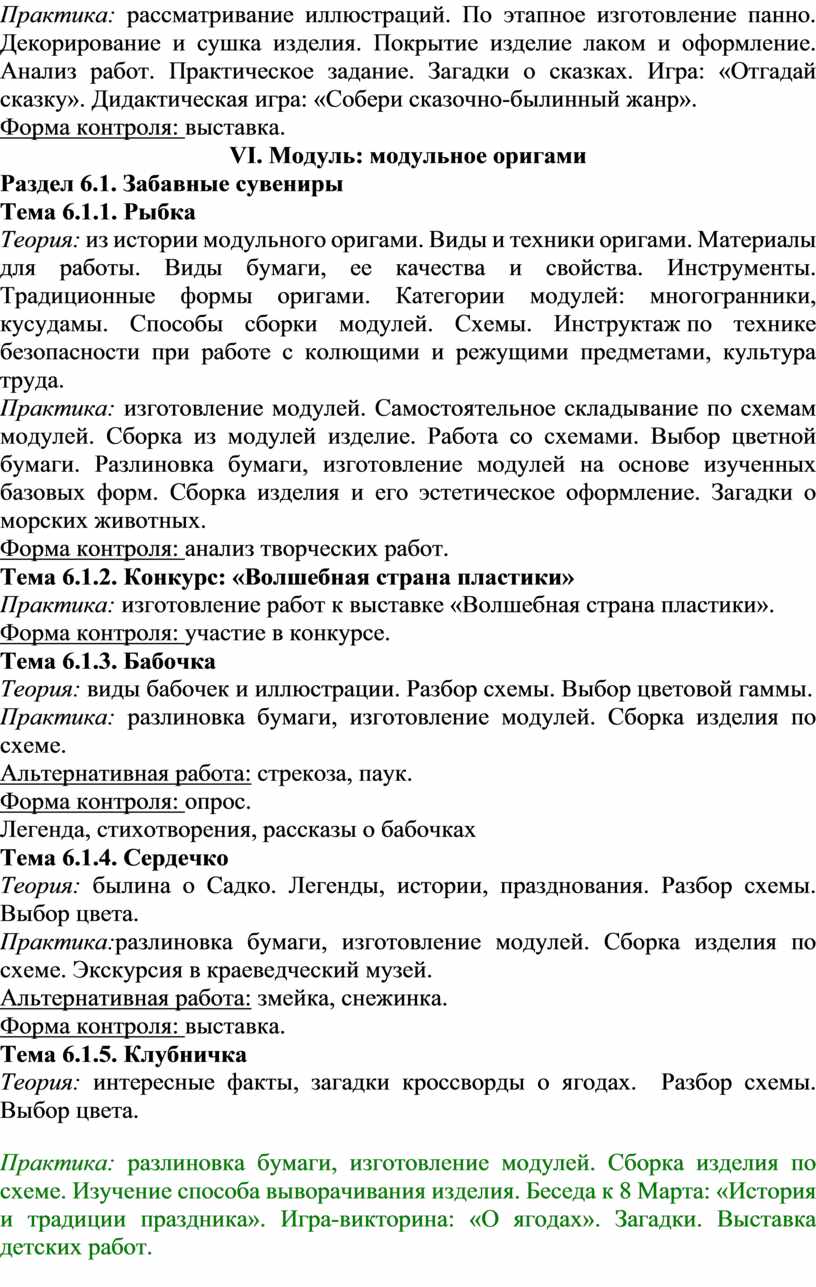 Практика: рассматривание иллюстраций. По этапное изготовление панно. Декорирование и сушка изделия. Покрытие изделие лаком и оформление. Анализ работ. Практическое задание. Загадки о сказках. Игра: «Отгадай сказку». Дидактическая игра: «Собери сказочно-былинный жанр».
Форма контроля: выставка.

VI. Модуль: модульное оригами

Раздел 6.1. Забавные сувениры
Тема 6.1.1. Рыбка
Теория: из истории модульного оригами. Виды и техники оригами. Материалы для работы. Виды бумаги, ее качества и свойства. Инструменты. Традиционные формы оригами. Категории модулей: многогранники, кусудамы. Способы сборки модулей. Схемы. Инструктаж по технике безопасности при работе с колющими и режущими предметами, культура труда.
Практика: изготовление модулей. Самостоятельное складывание по схемам модулей. Сборка из модулей изделие. Работа со схемами. Выбор цветной бумаги. Разлиновка бумаги, изготовление модулей на основе изученных базовых форм. Сборка изделия и его эстетическое оформление. Загадки о морских животных.
Форма контроля: анализ творческих работ.
Тема 6.1.2. Конкурс: «Волшебная страна пластики»
Практика: изготовление работ к выставке «Волшебная страна пластики».
Форма контроля: участие в конкурсе.
Тема 6.1.3. Бабочка
Теория: виды бабочек и иллюстрации. Разбор схемы. Выбор цветовой гаммы.
Практика: разлиновка бумаги, изготовление модулей. Сборка изделия по схеме.
Альтернативная работа: стрекоза, паук.
Форма контроля: опрос.
Легенда, стихотворения, рассказы о бабочках
Тема 6.1.4. Сердечко
Теория: былина о Садко. Легенды, истории, празднования. Разбор схемы. Выбор цвета.
Практика:разлиновка бумаги, изготовление модулей. Сборка изделия по схеме. Экскурсия в краеведческий музей.
Альтернативная работа: змейка, снежинка.
Форма контроля: выставка.
Тема 6.1.5. Клубничка
Теория: интересные факты, загадки кроссворды о ягодах. Разбор схемы. Выбор цвета.

Практика: разлиновка бумаги, изготовление модулей. Сборка изделия по схеме. Изучение способа выворачивания изделия. Беседа к 8 Марта: «История и традиции праздника». Игра-викторина: «О ягодах». Загадки. Выставка детских работ.